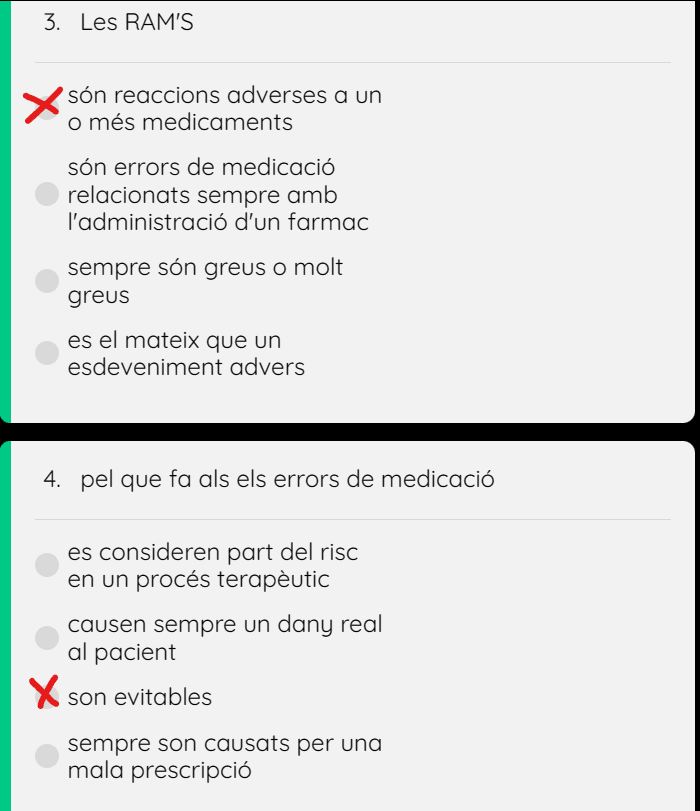 3. Les RAM'S

són reaccions adverses a un o més medicaments

són errors de medicació relacionats sempre amb l'administració d'un farmac

sempre són greus o molt greus

es el mateix que un esdeveniment advers

4. pel que fa als els errors de medicació

es consideren part del risc en un procés terapèutic

causen sempre un dany real al pacient

son evitables

sempre son causats per una mala prescripció